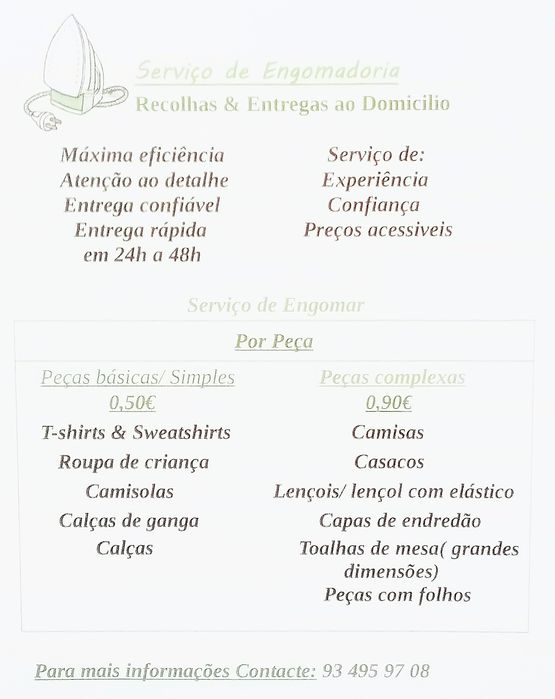 Serviço de Engomadoria
Recolhas & Entregas ao Domicilio

Máxima eficiência
Atenção ao detalhe
Entrega confiável
Entrega rápida
em 24h a 48h

Serviço de:
Experiência
Confiança
Preços acessiveis

Serviço de Engomar

Por Peça

Peças básicas/ Simples
0,50€
T-shirts & Sweatshirts
Roupa de criança
Camisolas
Calças de ganga
Calças

Peças complexas
0,90€
Camisas
Casacos
Lençois/ lençol com elástico
Capas de endredão
Toalhas de mesa( grandes dimensões)
Peças com folhos

Para mais informações Contacte: 93 495 97 08